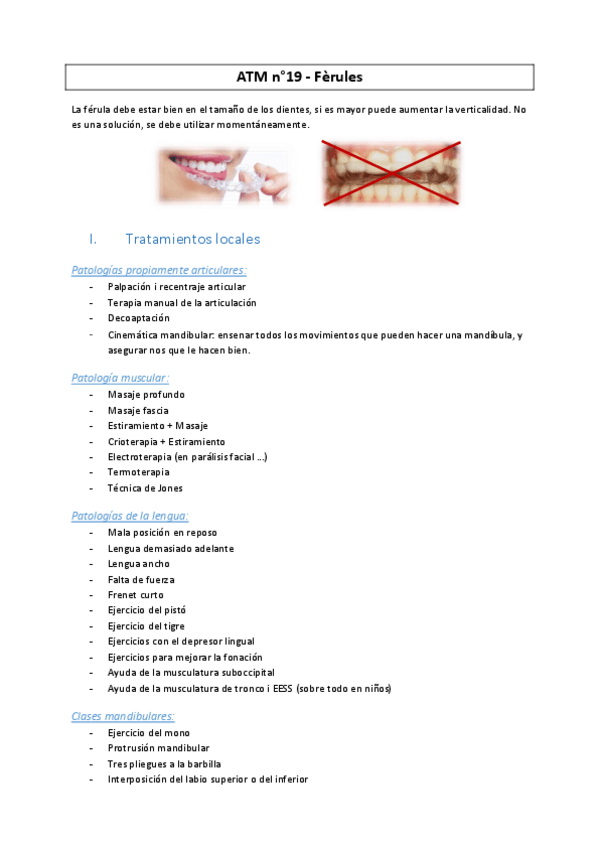 ATM n°19 - Fèrules

La férula debe estar bien en el tamaño de los dientes, si es mayor puede aumentar la verticalidad. No es una solución, se debe utilizar momentáneamente.

I. Tratamientos locales

Patologías propiamente articulares:
- Palpación i recentraje articular
- Terapia manual de la articulación
- Decoaptación
- Cinemática mandibular: ensenar todos los movimientos que pueden hacer una mandíbula, y asegurar nos que le hacen bien.

Patología muscular:
- Masaje profundo
- Masaje fascia
- Estiramiento + Masaje
- Crioterapia + Estiramiento
- Electroterapia (en parálisis facial ...)
- Termoterapia
- Técnica de Jones

Patologías de la lengua:
- Mala posición en reposo
- Lengua demasiado adelante
- Lengua ancho
- Falta de fuerza
- Frenet curto
- Ejercicio del pistó
- Ejercicio del tigre
- Ejercicios con el depresor lingual
- Ejercicios para mejorar la fonación
- Ayuda de la musculatura suboccipital
- Ayuda de la musculatura de tronco i EESS (sobre todo en niños)

Clases mandibulares:
- Ejercicio del mono
- Protrusión mandibular
- Tres pliegues a la barbilla
- Interposición del labio superior o del inferior